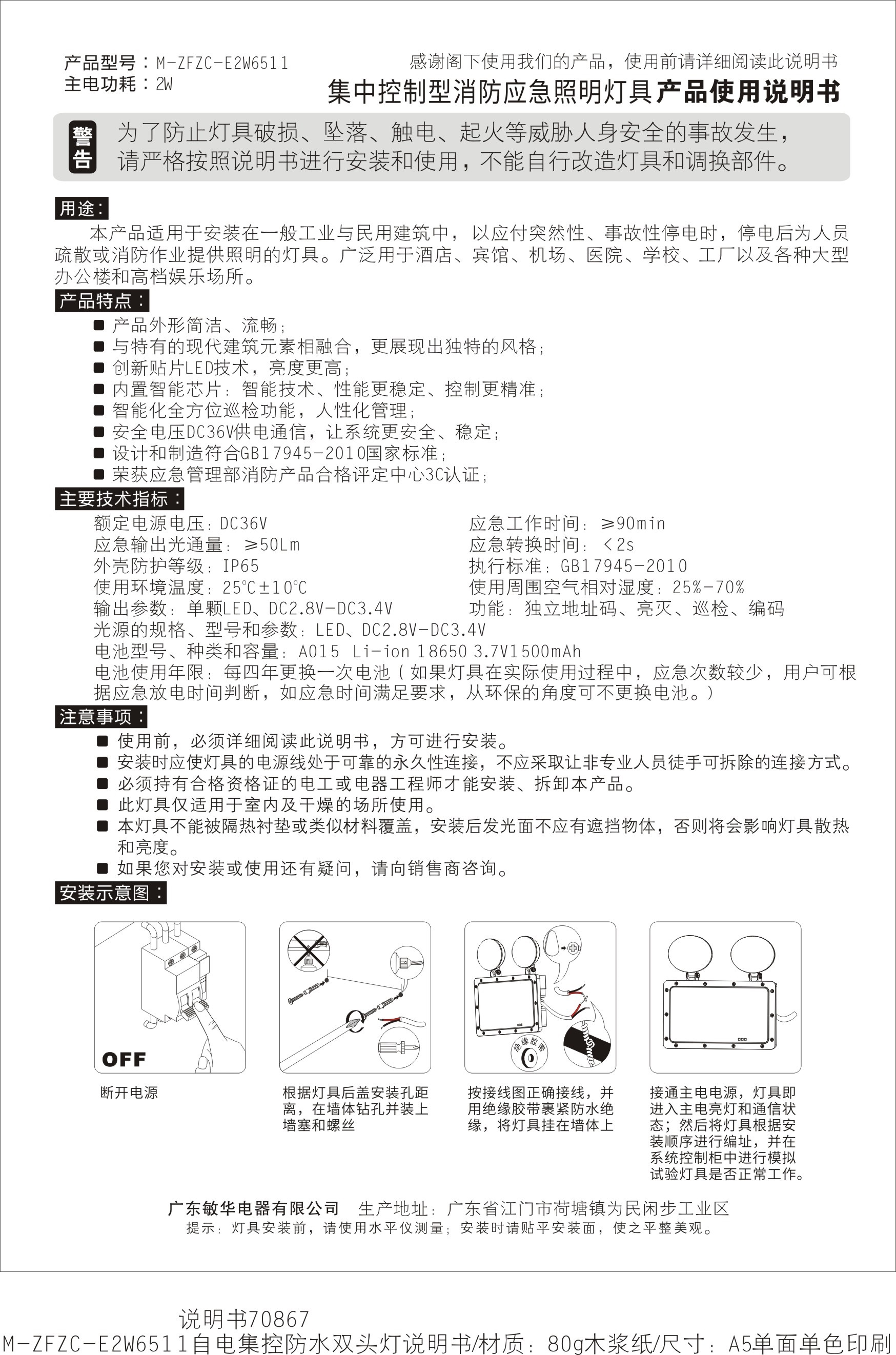 产品型号：M-ZFZC-E2W6511
主电功耗：2W

感谢阁下使用我们的产品，使用前请详细阅读此说明书
集中控制型消防应急照明灯具产品使用说明书

警告
为了防止灯具破损、坠落、触电、起火等威胁人身安全的事故发生，请严格按照说明书进行安装和使用，不能自行改造灯具和调换部件。

用途：
本产品适用于安装在一般工业与民用建筑中，以应付突然性、事故性停电时，停电后为人员疏散或消防作业提供照明的灯具。广泛用于酒店、宾馆、机场、医院、学校、工厂以及各种大型办公楼和高档娱乐场所。

产品特点：
■ 产品外形简洁、流畅；
■ 与特有的现代建筑元素相融合，更展现出独特的风格；
■ 创新贴片LED技术，亮度更高；
■ 内置智能芯片：智能技术、性能更稳定、控制更精准；
■ 智能化全方位巡检功能，人性化管理；
■ 安全电压DC36V供电通信，让系统更安全、稳定；
■ 设计和制造符合GB17945-2010国家标准；
■ 荣获应急管理部消防产品合格评定中心3C认证；

主要技术指标：
额定电源电压：DC36V
应急输出光通量：≥50Lm
外壳防护等级：IP65
使用环境温度：25℃±10℃
输出参数：单颗LED、DC2.8V-DC3.4V
应急工作时间：≥90min
应急转换时间：<2s
执行标准：GB17945-2010
使用周围空气相对湿度：25%-70%
功能：独立地址码、亮灭、巡检、编码
光源的规格、型号和参数：LED、DC2.8V-DC3.4V
电池型号、种类和容量：A015 Li-ion 18650 3.7V1500mAh
电池使用年限：每四年更换一次电池（如果灯具在实际使用过程中，应急次数较少，用户可根据应急放电时间判断，如应急时间满足要求，从环保的角度可不更换电池。）

注意事项：
■ 使用前，必须详细阅读此说明书，方可进行安装。
■ 安装时应使灯具的电源线处于可靠的永久性连接，不应采取让非专业人员徒手可拆除的连接方式。
■ 必须持有合格资格证的电工或电器工程师才能安装、拆卸本产品。
■ 此灯具仅适用于室内及干燥的场所使用。
■ 本灯具不能被隔热衬垫或类似材料覆盖，安装后发光面不应有遮挡物体，否则将会影响灯具散热和亮度。
■ 如果您对安装或使用还有疑问，请向销售商咨询。

安装示意图：
OFF
断开电源
根据灯具后盖安装孔距离，在墙体钻孔并装上墙塞和螺丝
绝缘胶带
按接线图正确接线，并用绝缘胶带裹紧防水绝缘，将灯具挂在墙体上
接通主电电源，灯具即进入主电亮灯和通信状态；然后将灯具根据安装顺序进行编址，并在系统控制柜中进行模拟试验灯具是否正常工作。

广东敏华电器有限公司 生产地址：广东省江门市荷塘镇为民闲步工业区
提示：灯具安装前，请使用水平仪测量；安装时请贴平安装面，使之平整美观。

说明书70867
M-ZFZC-E2W6511自电集控防水双头灯说明书/材质：80g木浆纸/尺寸：A5单面单色印刷